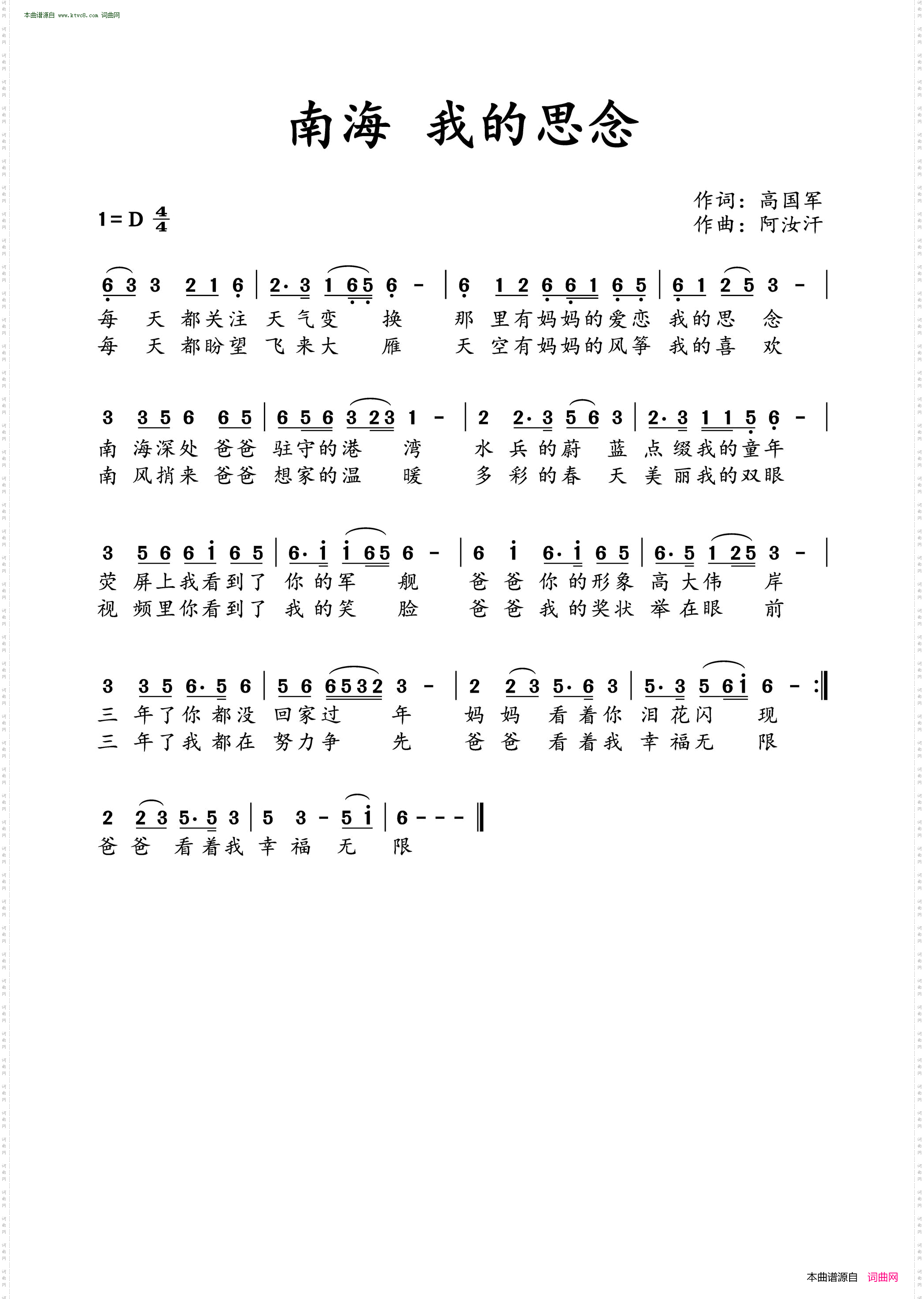 本曲谱源自 www.ktvc8.com 词曲网

南海 我的思念

作词：高国军
作曲：阿汝汗

1＝D $\frac{4}{4}$

6 3 3 2 1 6 | 2· 3 1 6 5 6 - | 6 1 2 6 6 1 6 5 | 6 1 2 5 3 - |
每 天 都关注 天 气变 换 那 里有妈妈的爱恋 我的思 念
每 天 都盼望 飞 来大 雁 天 空有妈妈的风筝 我的喜 欢

3 3 5 6 6 5 | 6 5 6 3 2 3 1 - | 2 2· 3 5 6 3 | 2· 3 1 1 5 6 - |
南 海深处 爸爸 驻守的港 湾 水 兵 的蔚 蓝 点 缀我的童年
南 风捎来 爸爸 想家的温 暖 多 彩 的春 天 美 丽我的双眼

3 5 6 6 i 6 5 | 6· i i 6 5 6 - | 6 i 6· i 6 5 | 6· 5 1 2 5 3 - |
荧 屏上我看到了 你 的军 舰 爸 爸 你 的形象 高 大伟 岸
视 频里你看到了 我 的笑 脸 爸 爸 我 的奖状 举 在眼 前

3 3 5 6· 5 6 | 5 6 6 5 3 2 3 - | 2 2 3 5· 6 3 | 5· 3 5 6 i 6 - :‖
三 年了你 都没 回家过 年 妈 妈 看 着你 泪 花闪 现
三 年了我 都在 努力争 先 爸 爸 看 着我 幸 福无 限

2 2 3 5· 5 3 | 5 3 - 5 i | 6 - - - ‖
爸 爸 看 着我 幸 福 无 限

本曲谱源自 词曲网